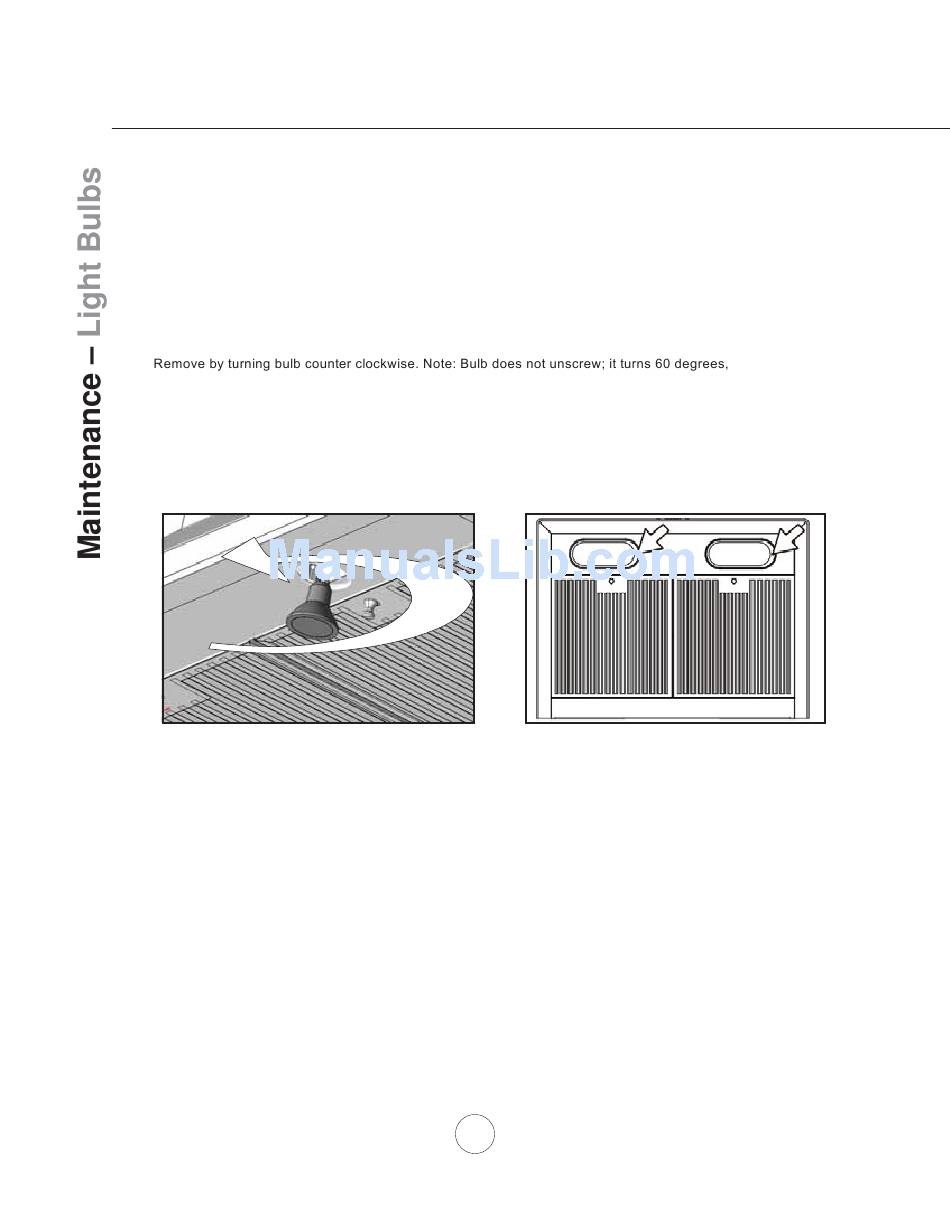 Maintenance – Light Bulbs

Remove by turning bulb counter clockwise. Note: Bulb does not unscrew; it turns 60 degrees,

ManualsLib.com